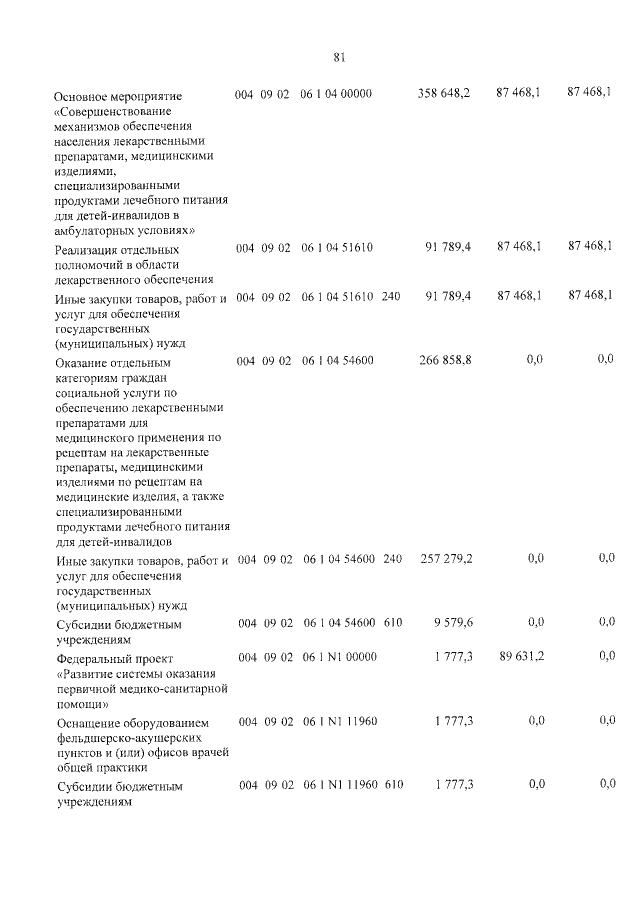 81

| Основное мероприятие «Совершенствование механизмов обеспечения населения лекарственными препаратами, медицинскими изделиями, специализированными продуктами лечебного питания для детей-инвалидов в амбулаторных условиях» | 004 | 09 | 02 | 06 1 04 00000 | | 358 648,2 | 87 468,1 | 87 468,1 |
|---|---|---|---|---|---|---|---|---|
| Реализация отдельных полномочий в области лекарственного обеспечения | 004 | 09 | 02 | 06 1 04 51610 | | 91 789,4 | 87 468,1 | 87 468,1 |
| Иные закупки товаров, работ и услуг для обеспечения государственных (муниципальных) нужд | 004 | 09 | 02 | 06 1 04 51610 | 240 | 91 789,4 | 87 468,1 | 87 468,1 |
| Оказание отдельным категориям граждан социальной услуги по обеспечению лекарственными препаратами для медицинского применения по рецептам на лекарственные препараты, медицинскими изделиями по рецептам на медицинские изделия, а также специализированными продуктами лечебного питания для детей-инвалидов | 004 | 09 | 02 | 06 1 04 54600 | | 266 858,8 | 0,0 | 0,0 |
| Иные закупки товаров, работ и услуг для обеспечения государственных (муниципальных) нужд | 004 | 09 | 02 | 06 1 04 54600 | 240 | 257 279,2 | 0,0 | 0,0 |
| Субсидии бюджетным учреждениям | 004 | 09 | 02 | 06 1 04 54600 | 610 | 9 579,6 | 0,0 | 0,0 |
| Федеральный проект «Развитие системы оказания первичной медико-санитарной помощи» | 004 | 09 | 02 | 06 1 N1 00000 | | 1 777,3 | 89 631,2 | 0,0 |
| Оснащение оборудованием фельдшерско-акушерских пунктов и (или) офисов врачей общей практики | 004 | 09 | 02 | 06 1 N1 11960 | | 1 777,3 | 0,0 | 0,0 |
| Субсидии бюджетным учреждениям | 004 | 09 | 02 | 06 1 N1 11960 | 610 | 1 777,3 | 0,0 | 0,0 |